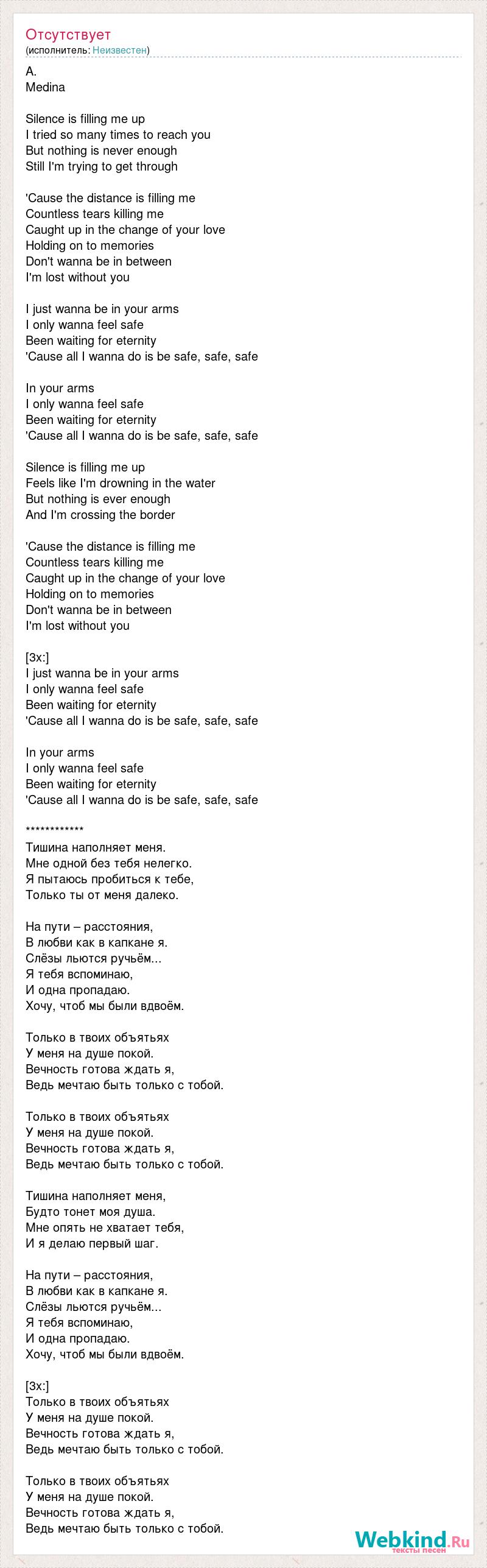 Отсутствует
(исполнитель: Неизвестен)

A.
Medina

Silence is filling me up
I tried so many times to reach you
But nothing is never enough
Still I'm trying to get through

'Cause the distance is filling me
Countless tears killing me
Caught up in the change of your love
Holding on to memories
Don't wanna be in between
I'm lost without you

I just wanna be in your arms
I only wanna feel safe
Been waiting for eternity
'Cause all I wanna do is be safe, safe, safe

In your arms
I only wanna feel safe
Been waiting for eternity
'Cause all I wanna do is be safe, safe, safe

Silence is filling me up
Feels like I'm drowning in the water
But nothing is ever enough
And I'm crossing the border

'Cause the distance is filling me
Countless tears killing me
Caught up in the change of your love
Holding on to memories
Don't wanna be in between
I'm lost without you

[3x:]
I just wanna be in your arms
I only wanna feel safe
Been waiting for eternity
'Cause all I wanna do is be safe, safe, safe

In your arms
I only wanna feel safe
Been waiting for eternity
'Cause all I wanna do is be safe, safe, safe

************
Тишина наполняет меня.
Мне одной без тебя нелегко.
Я пытаюсь пробиться к тебе,
Только ты от меня далеко.

На пути – расстояния,
В любви как в капкане я.
Слёзы льются ручьём...
Я тебя вспоминаю,
И одна пропадаю.
Хочу, чтоб мы были вдвоём.

Только в твоих объятьях
У меня на душе покой.
Вечность готова ждать я,
Ведь мечтаю быть только с тобой.

Только в твоих объятьях
У меня на душе покой.
Вечность готова ждать я,
Ведь мечтаю быть только с тобой.

Тишина наполняет меня,
Будто тонет моя душа.
Мне опять не хватает тебя,
И я делаю первый шаг.

На пути – расстояния,
В любви как в капкане я.
Слёзы льются ручьём...
Я тебя вспоминаю,
И одна пропадаю.
Хочу, чтоб мы были вдвоём.

[3x:]
Только в твоих объятьях
У меня на душе покой.
Вечность готова ждать я,
Ведь мечтаю быть только с тобой.

Только в твоих объятьях
У меня на душе покой.
Вечность готова ждать я,
Ведь мечтаю быть только с тобой.

Webkind.Ru
тексты песен